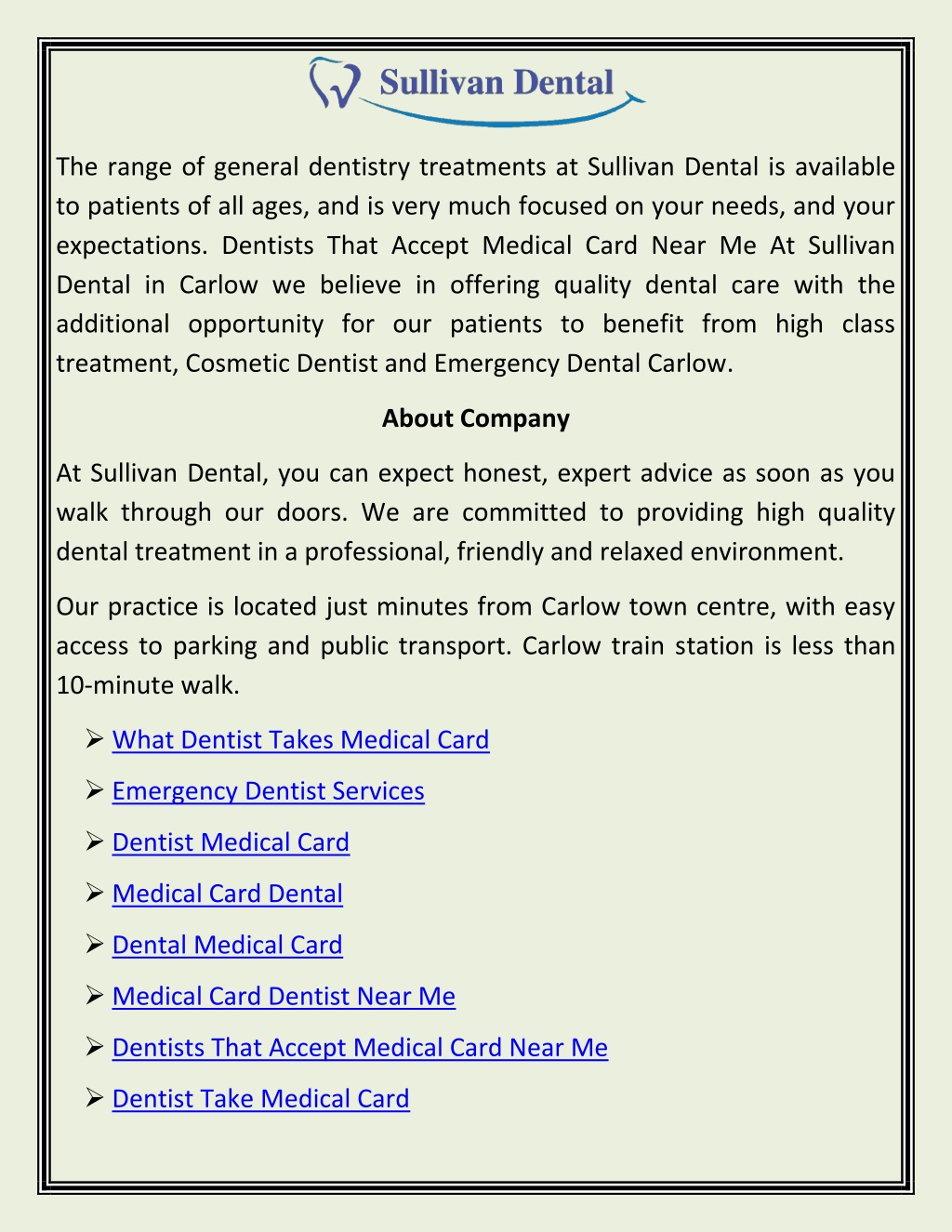 Sullivan Dental

The range of general dentistry treatments at Sullivan Dental is available to patients of all ages, and is very much focused on your needs, and your expectations. Dentists That Accept Medical Card Near Me At Sullivan Dental in Carlow we believe in offering quality dental care with the additional opportunity for our patients to benefit from high class treatment, Cosmetic Dentist and Emergency Dental Carlow.

About Company

At Sullivan Dental, you can expect honest, expert advice as soon as you walk through our doors. We are committed to providing high quality dental treatment in a professional, friendly and relaxed environment.

Our practice is located just minutes from Carlow town centre, with easy access to parking and public transport. Carlow train station is less than 10-minute walk.

➢ What Dentist Takes Medical Card
➢ Emergency Dentist Services
➢ Dentist Medical Card
➢ Medical Card Dental
➢ Dental Medical Card
➢ Medical Card Dentist Near Me
➢ Dentists That Accept Medical Card Near Me
➢ Dentist Take Medical Card